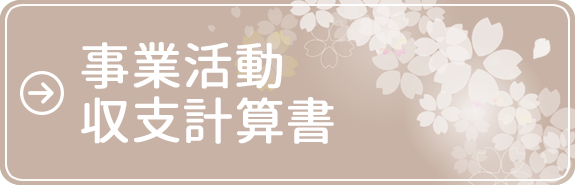 事業活動
収支計算書